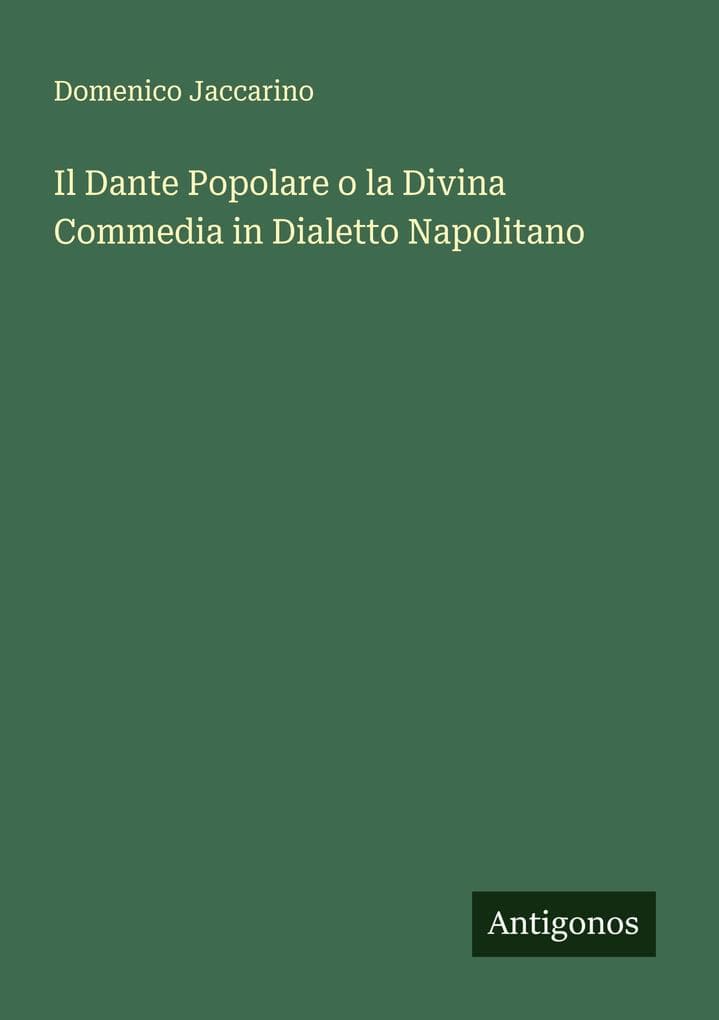 Domenico Jaccarino

Il Dante Popolare o la Divina Commedia in Dialetto Napolitano

Antigonos